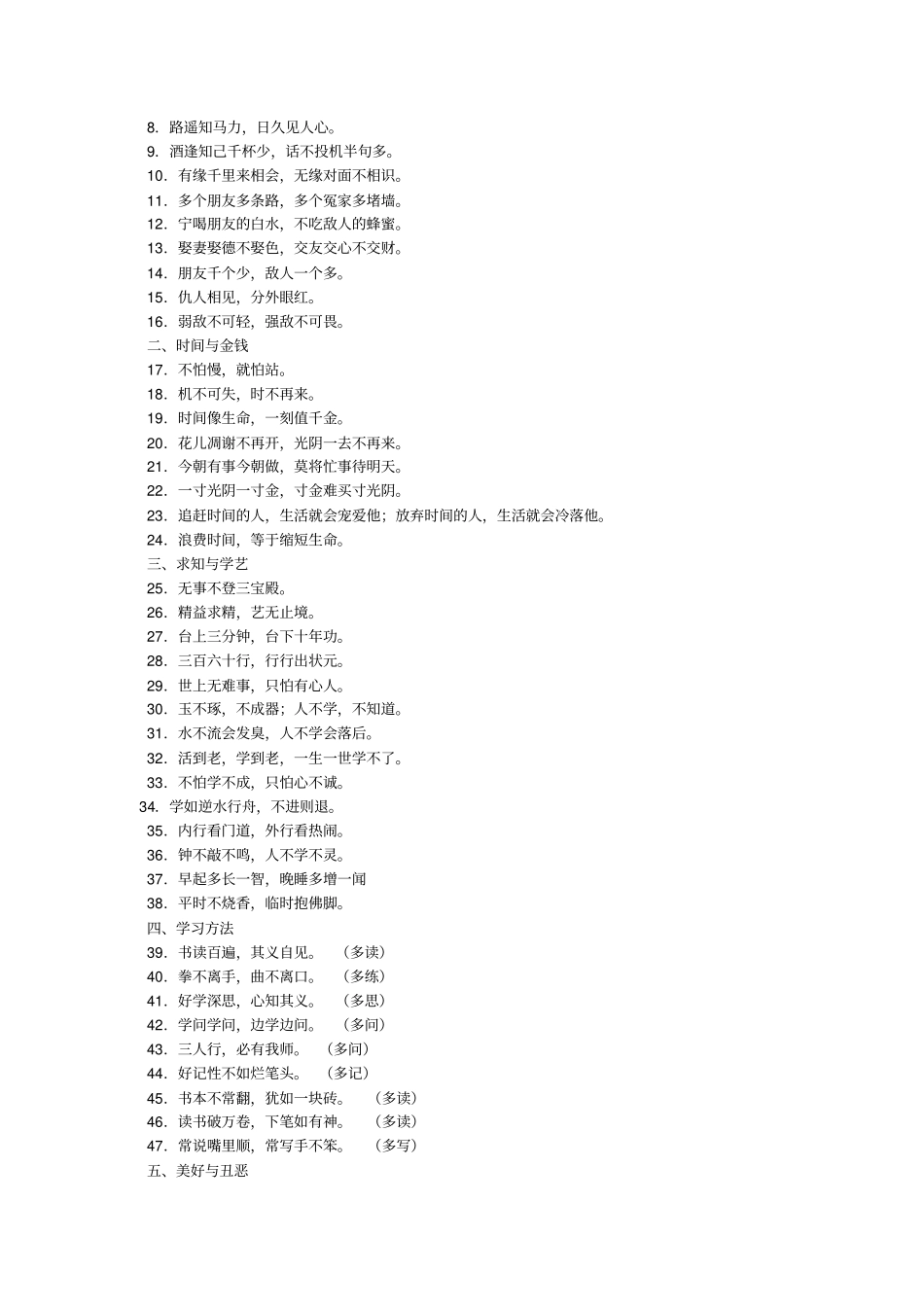 8. 路遥知马力，日久见人心。
9. 酒逢知己千杯少，话不投机半句多。
10. 有缘千里来相会，无缘对面不相识。
11. 多个朋友多条路，多个冤家多堵墙。
12. 宁喝朋友的白水，不吃敌人的蜂蜜。
13. 娶妻娶德不娶色，交友交心不交财。
14. 朋友千个少，敌人一个多。
15. 仇人相见，分外眼红。
16. 弱敌不可轻，强敌不可畏。
二、时间与金钱
17. 不怕慢，就怕站。
18. 机不可失，时不再来。
19. 时间像生命，一刻值千金。
20. 花儿凋谢不再开，光阴一去不再来。
21. 今朝有事今朝做，莫将忙事待明天。
22. 一寸光阴一寸金，寸金难买寸光阴。
23. 追赶时间的人，生活就会宠爱他；放弃时间的人，生活就会冷落他。
24. 浪费时间，等于缩短生命。
三、求知与学艺
25. 无事不登三宝殿。
26. 精益求精，艺无止境。
27. 台上三分钟，台下十年功。
28. 三百六十行，行行出状元。
29. 世上无难事，只怕有心人。
30. 玉不琢，不成器；人不学，不知道。
31. 水不流会发臭，人不学会落后。
32. 活到老，学到老，一生一世学不了。
33. 不怕学不成，只怕心不诚。
34. 学如逆水行舟，不进则退。
35. 内行看门道，外行看热闹。
36. 钟不敲不鸣，人不学不灵。
37. 早起多长一智，晚睡多增一闻
38. 平时不烧香，临时抱佛脚。
四、学习方法
39. 书读百遍，其义自见。 （多读）
40. 拳不离手，曲不离口。 （多练）
41. 好学深思，心知其义。 （多思）
42. 学问学问，边学边问。 （多问）
43. 三人行，必有我师。 （多问）
44. 好记性不如烂笔头。 （多记）
45. 书本不常翻，犹如一块砖。 （多读）
46. 读书破万卷，下笔如有神。 （多读）
47. 常说嘴里顺，常写手不笨。 （多写）
五、美好与丑恶